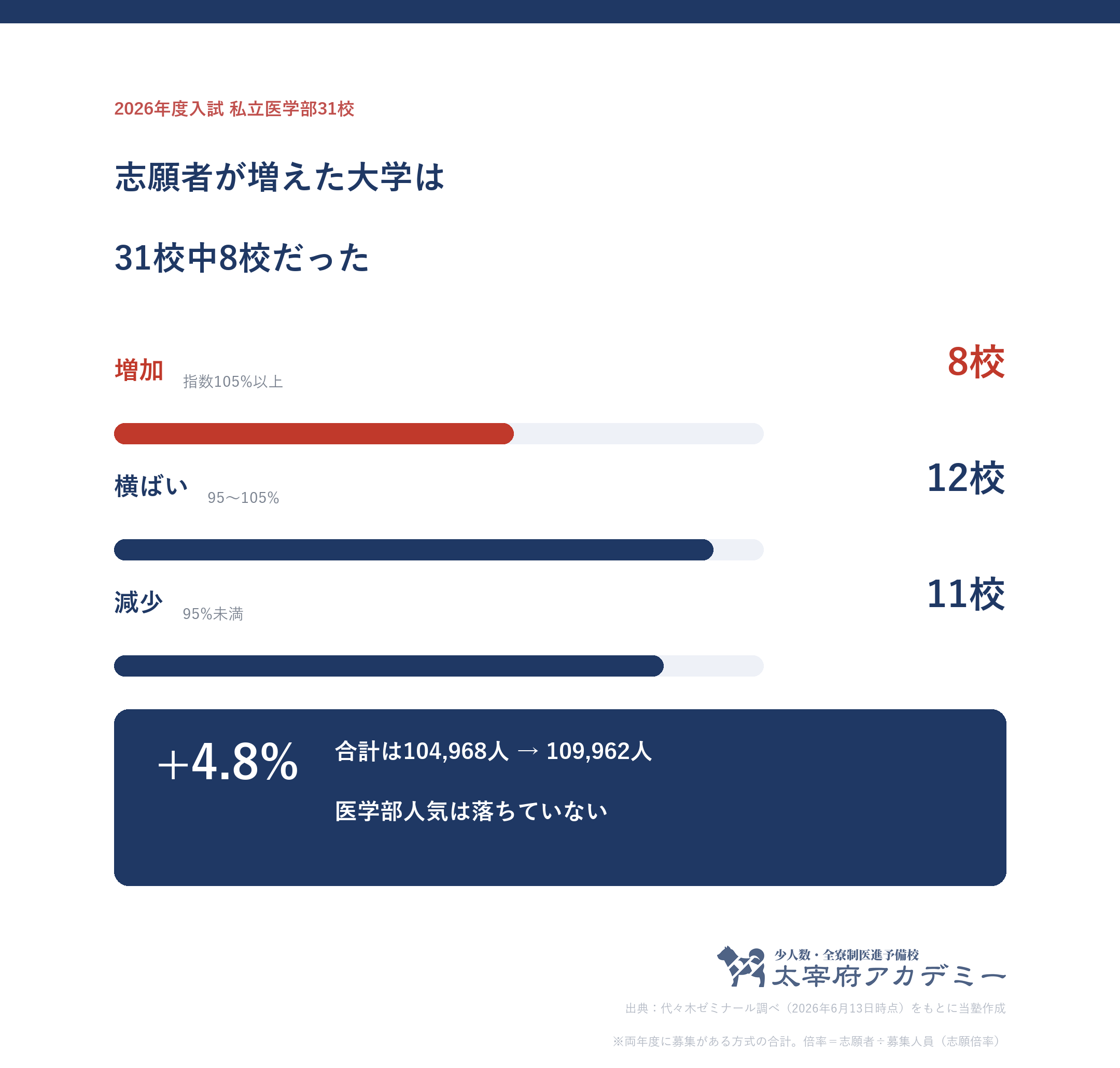 2026年度入試 私立医学部31校

志願者が増えた大学は

31校中8校だった

増加 指数105%以上

8校

横ばい 95〜105%

12校

減少 95%未満

11校

+4.8%

合計は104,968人 → 109,962人

医学部人気は落ちていない

少人数・全寮制医進予備校
太宰府アカデミー

出典：代々木ゼミナール調べ（2026年6月13日時点）をもとに当塾作成

※両年度に募集がある方式の合計。倍率＝志願者÷募集人員（志願倍率）